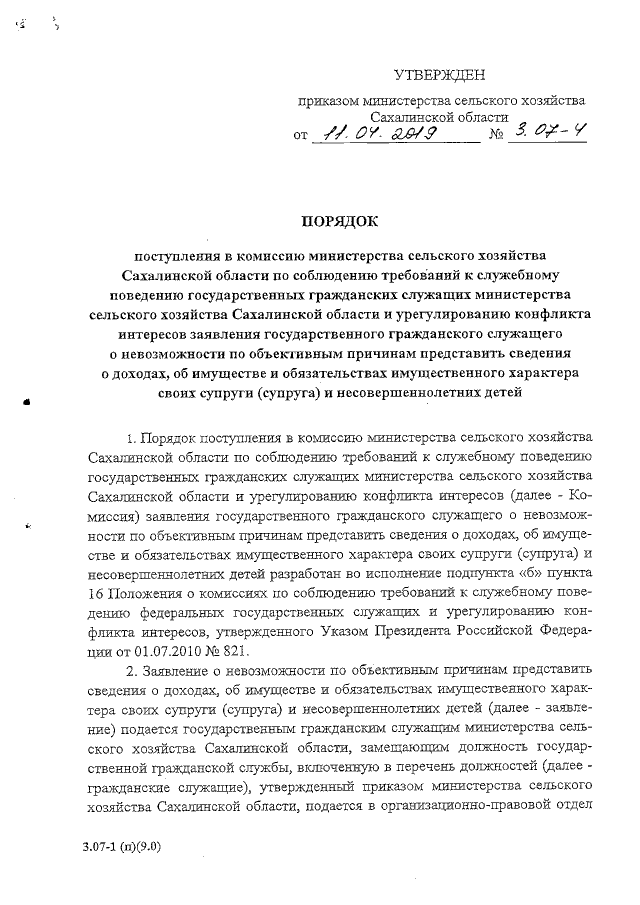 УТВЕРЖДЕН

приказом министерства сельского хозяйства Сахалинской области
от 11.04.2019 № 3.07-4

ПОРЯДОК

поступления в комиссию министерства сельского хозяйства Сахалинской области по соблюдению требований к служебному поведению государственных гражданских служащих министерства сельского хозяйства Сахалинской области и урегулированию конфликта интересов заявления государственного гражданского служащего о невозможности по объективным причинам представить сведения о доходах, об имуществе и обязательствах имущественного характера своих супруги (супруга) и несовершеннолетних детей

1. Порядок поступления в комиссию министерства сельского хозяйства Сахалинской области по соблюдению требований к служебному поведению государственных гражданских служащих министерства сельского хозяйства Сахалинской области и урегулированию конфликта интересов (далее - Комиссия) заявления государственного гражданского служащего о невозможности по объективным причинам представить сведения о доходах, об имуществе и обязательствах имущественного характера своих супруги (супруга) и несовершеннолетних детей разработан во исполнение подпункта «б» пункта 16 Положения о комиссиях по соблюдению требований к служебному поведению федеральных государственных служащих и урегулированию конфликта интересов, утвержденного Указом Президента Российской Федерации от 01.07.2010 № 821.

2. Заявление о невозможности по объективным причинам представить сведения о доходах, об имуществе и обязательствах имущественного характера своих супруги (супруга) и несовершеннолетних детей (далее - заявление) подается государственным гражданским служащим министерства сельского хозяйства Сахалинской области, замещающим должность государственной гражданской службы, включенную в перечень должностей (далее - гражданские служащие), утвержденный приказом министерства сельского хозяйства Сахалинской области, подается в организационно-правовой отдел

3.07-1 (п)(9.0)